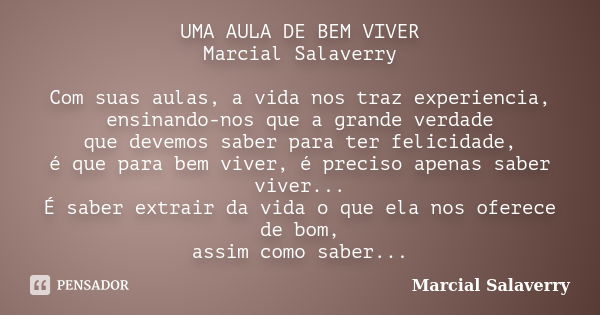 UMA AULA DE BEM VIVER
Marcial Salaverry

Com suas aulas, a vida nos traz experiencia,
ensinando-nos que a grande verdade
que devemos saber para ter felicidade,
é que para bem viver, é preciso apenas saber viver...
É saber extrair da vida o que ela nos oferece de bom,
assim como saber...

PENSADOR

Marcial Salaverry